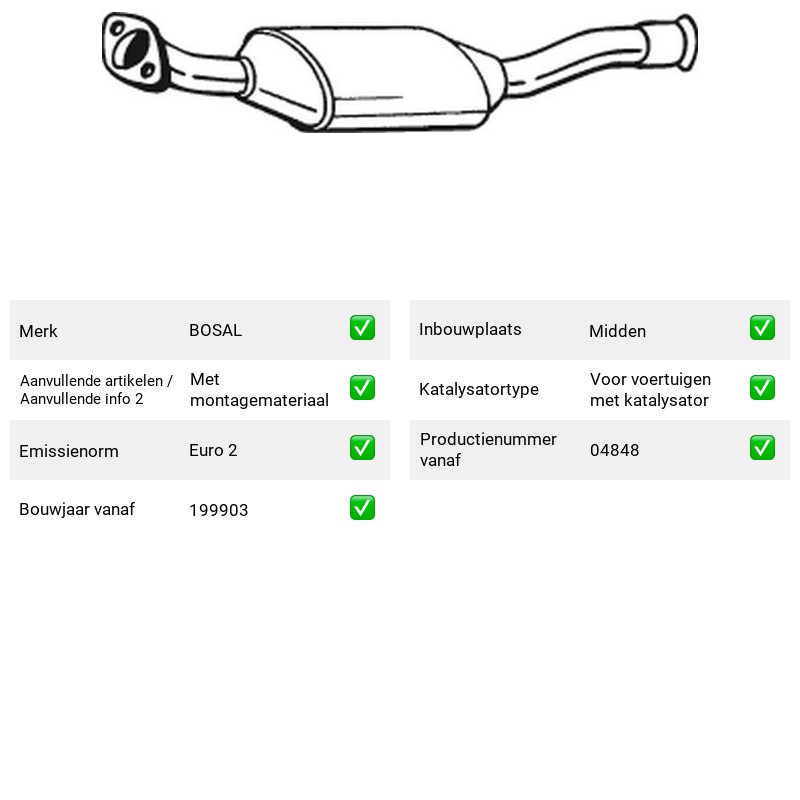 Merk BOSAL ☑

Aanvullende artikelen / Aanvullende info 2 Met montagemateriaal ☑

Emissienorm Euro 2 ☑

Bouwjaar vanaf 199903 ☑

Inbouwplaats Midden ☑

Katalysatortype Voor voertuigen met katalysator ☑

Productienummer vanaf 04848 ☑